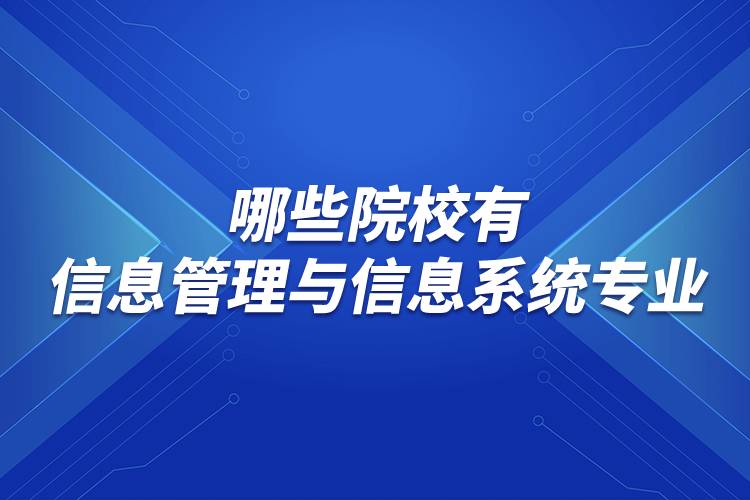 哪些院校有
信息管理与信息系统专业